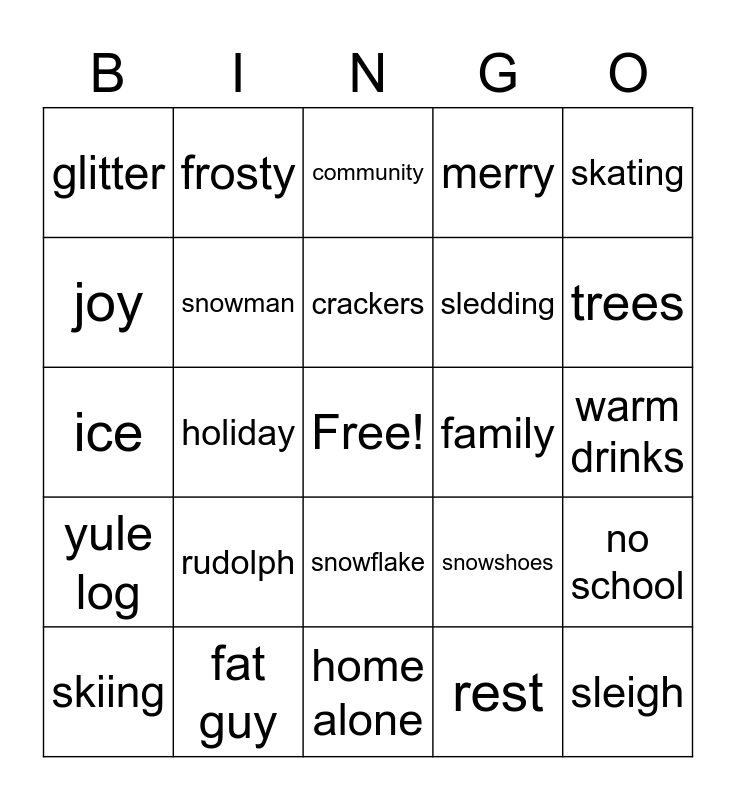 | B | I | N | G | O |
|---|---|---|---|---|
| glitter | frosty | community | merry | skating |
| joy | snowman | crackers | sledding | trees |
| ice | holiday | Free! | family | warm drinks |
| yule log | rudolph | snowflake | snowshoes | no school |
| skiing | fat guy | home alone | rest | sleigh |